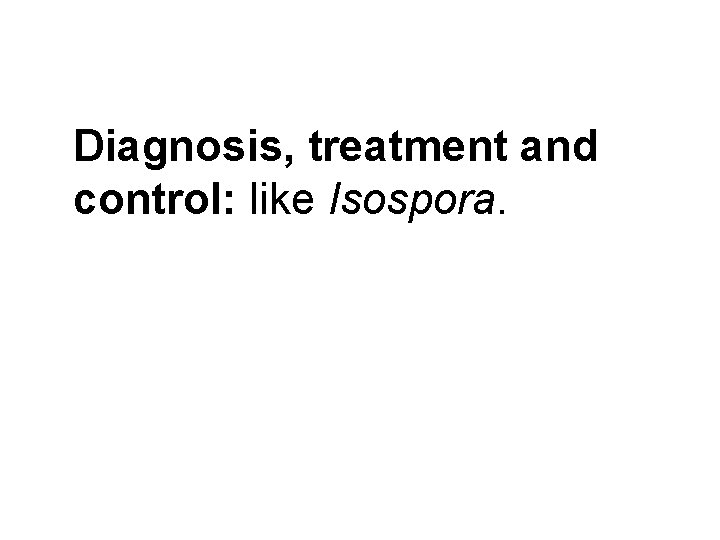 Diagnosis, treatment and control: like Isospora.